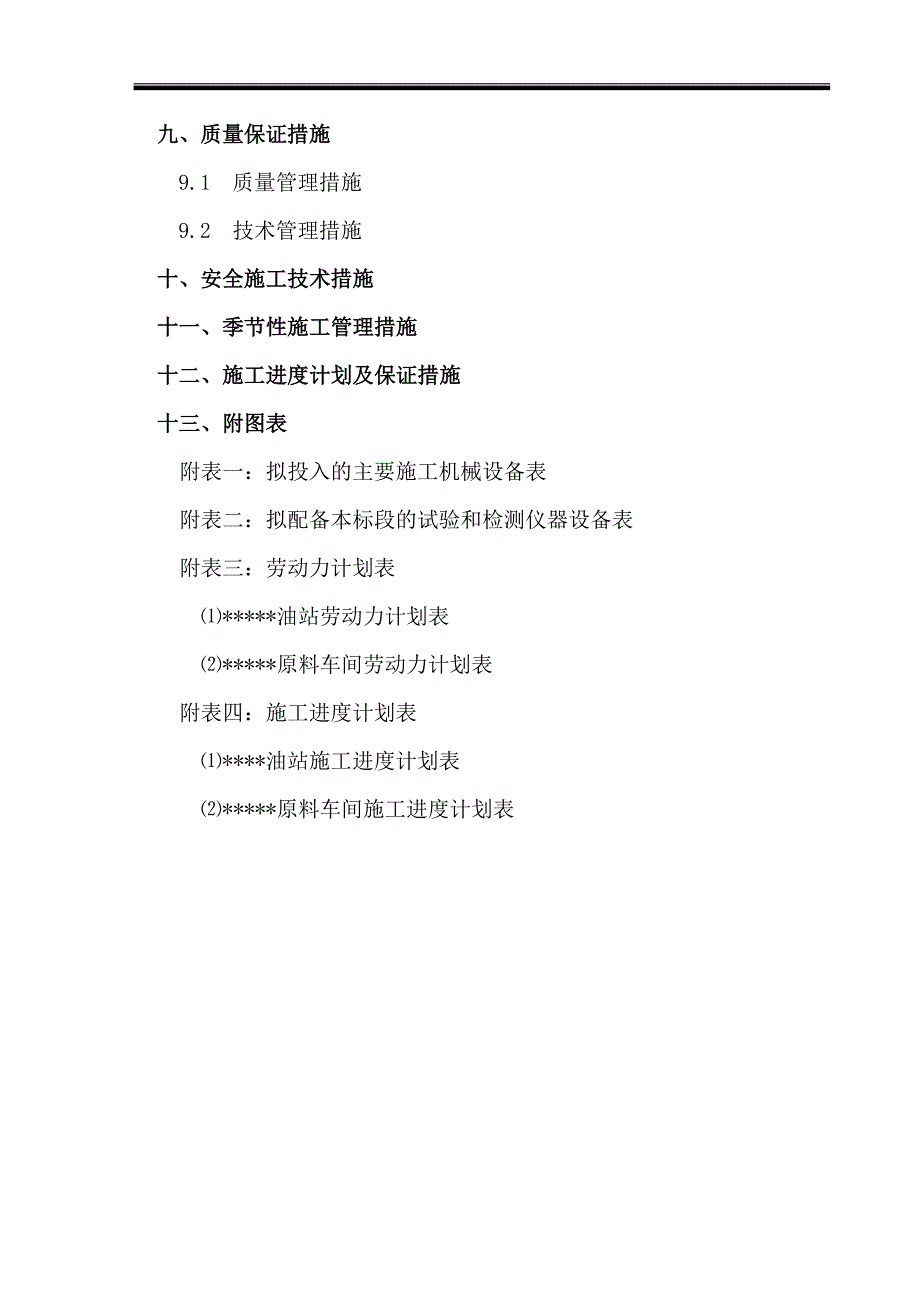 九、质量保证措施

9.1 质量管理措施

9.2 技术管理措施

十、安全施工技术措施

十一、季节性施工管理措施

十二、施工进度计划及保证措施

十三、附图表

附表一：拟投入的主要施工机械设备表

附表二：拟配备本标段的试验和检测仪器设备表

附表三：劳动力计划表

⑴*****油站劳动力计划表

⑵*****原料车间劳动力计划表

附表四：施工进度计划表

⑴****油站施工进度计划表

⑵*****原料车间施工进度计划表